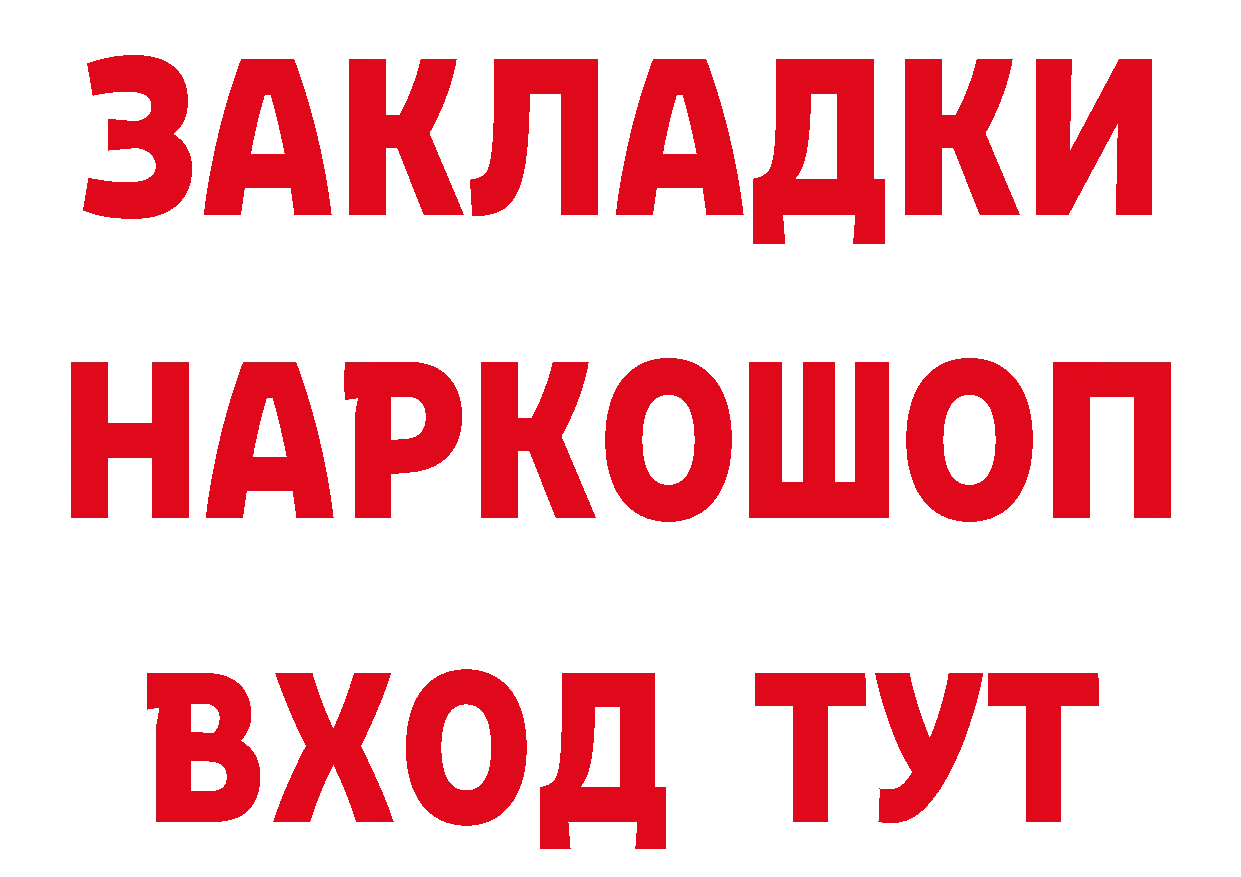 ЗАКЛАДКИ НАРКОШОП ВХОД ТУТ